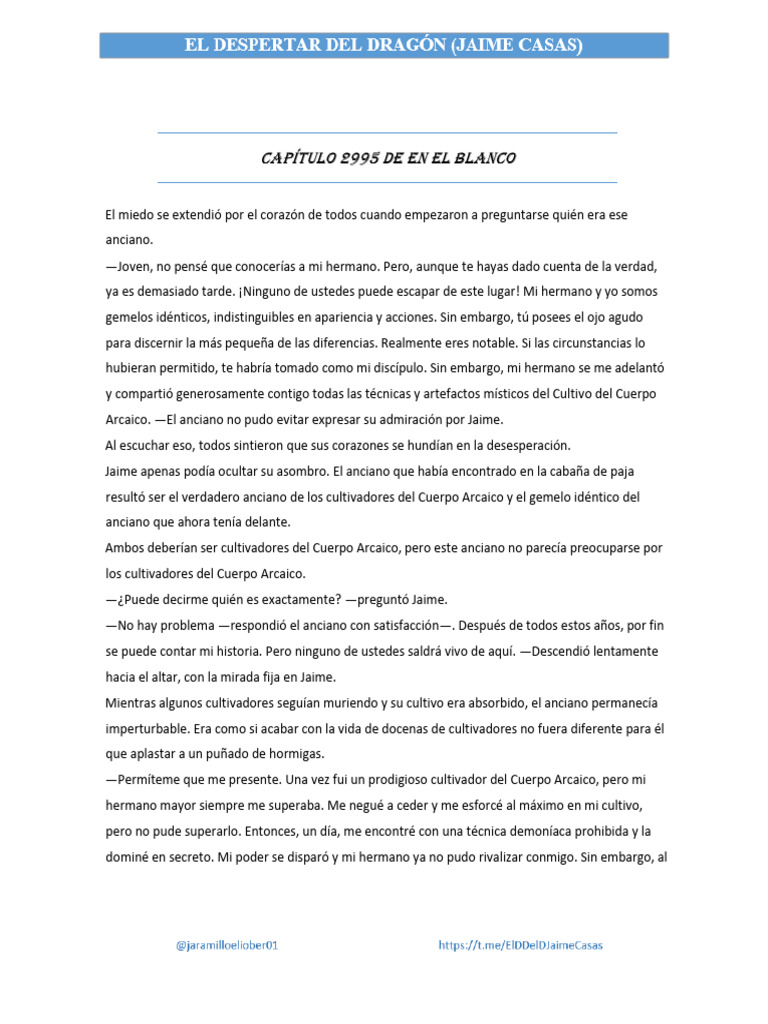 EL DESPERTAR DEL DRAGÓN (JAIME CASAS)

CAPÍTULO 2995 DE EN EL BLANCO

El miedo se extendió por el corazón de todos cuando empezaron a preguntarse quién era ese anciano.

—Joven, no pensé que conocerías a mi hermano. Pero, aunque te hayas dado cuenta de la verdad, ya es demasiado tarde. ¡Ninguno de ustedes puede escapar de este lugar! Mi hermano y yo somos gemelos idénticos, indistinguibles en apariencia y acciones. Sin embargo, tú posees el ojo agudo para discernir la más pequeña de las diferencias. Realmente eres notable. Si las circunstancias lo hubieran permitido, te habría tomado como mi discípulo. Sin embargo, mi hermano se me adelantó y compartió generosamente contigo todas las técnicas y artefactos místicos del Cultivo del Cuerpo Arcaico. —El anciano no pudo evitar expresar su admiración por Jaime.

Al escuchar eso, todos sintieron que sus corazones se hundían en la desesperación.

Jaime apenas podía ocultar su asombro. El anciano que había encontrado en la cabaña de paja resultó ser el verdadero anciano de los cultivadores del Cuerpo Arcaico y el gemelo idéntico del anciano que ahora tenía delante.

Ambos deberían ser cultivadores del Cuerpo Arcaico, pero este anciano no parecía preocuparse por los cultivadores del Cuerpo Arcaico.

—¿Puede decirme quién es exactamente? —preguntó Jaime.

—No hay problema —respondió el anciano con satisfacción—. Después de todos estos años, por fin se puede contar mi historia. Pero ninguno de ustedes saldrá vivo de aquí. —Descendió lentamente hacia el altar, con la mirada fija en Jaime.

Mientras algunos cultivadores seguían muriendo y su cultivo era absorbido, el anciano permanecía imperturbable. Era como si acabar con la vida de docenas de cultivadores no fuera diferente para él que aplastar a un puñado de hormigas.

—Permíteme que me presente. Una vez fui un prodigioso cultivador del Cuerpo Arcaico, pero mi hermano mayor siempre me superaba. Me negué a ceder y me esforcé al máximo en mi cultivo, pero no pude superarlo. Entonces, un día, me encontré con una técnica demoníaca prohibida y la dominé en secreto. Mi poder se disparó y mi hermano ya no pudo rivalizar conmigo. Sin embargo, al

@jaramilloeliober01 https://t.me/ElDDelDJaimeCasas